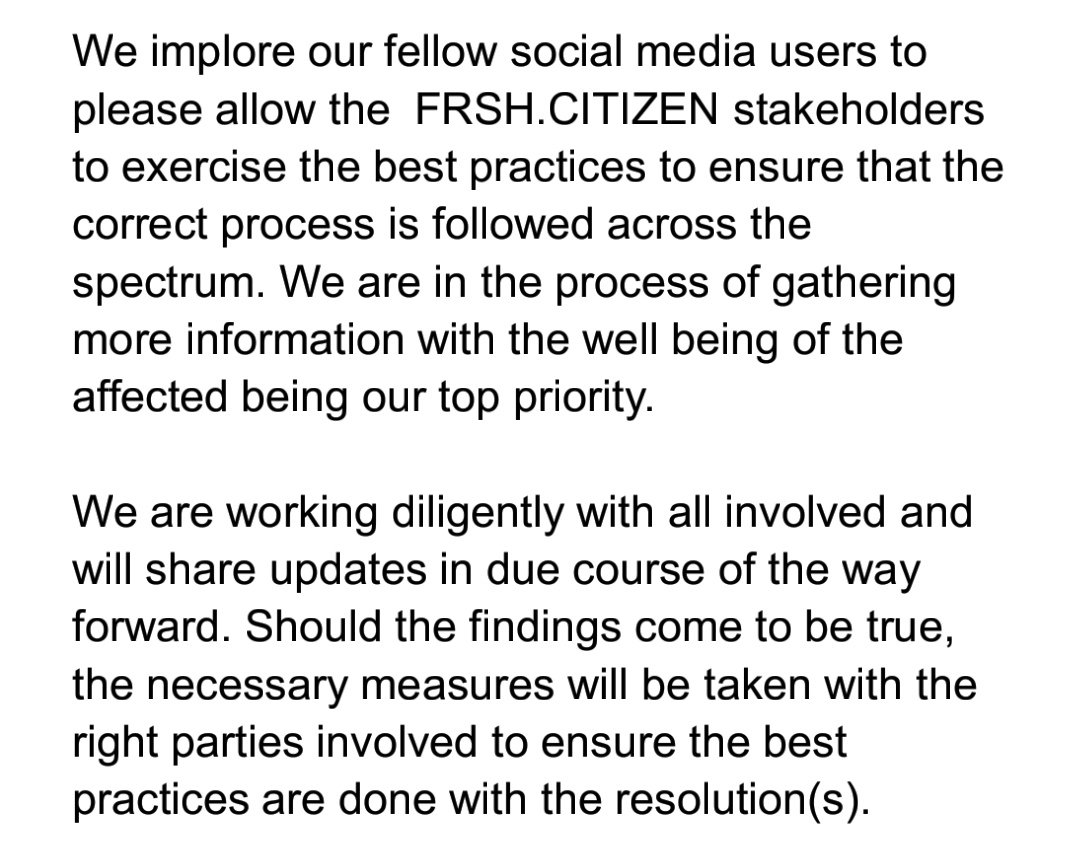 We implore our fellow social media users to please allow the  FRSH.CITIZEN stakeholders to exercise the best practices to ensure that the correct process is followed across the spectrum. We are in the process of gathering more information with the well being of the affected being our top priority.

We are working diligently with all involved and will share updates in due course of the way forward. Should the findings come to be true, the necessary measures will be taken with the right parties involved to ensure the best practices are done with the resolution(s).